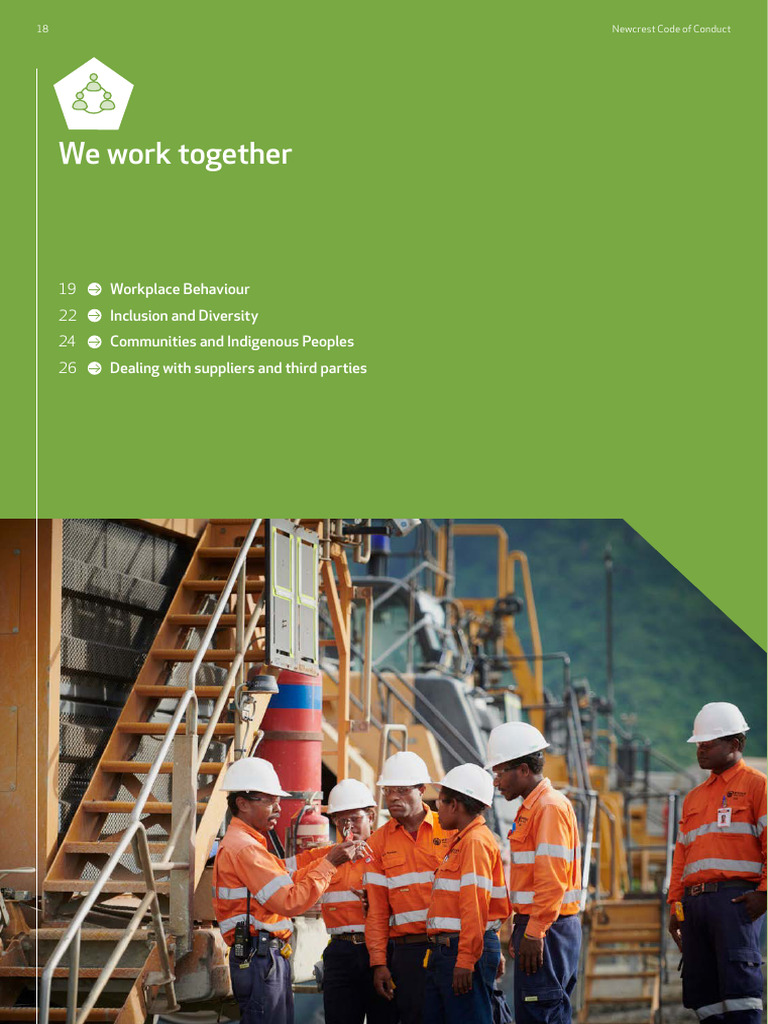 18

Newcrest Code of Conduct

We work together

19 Workplace Behaviour
22 Inclusion and Diversity
24 Communities and Indigenous Peoples
26 Dealing with suppliers and third parties